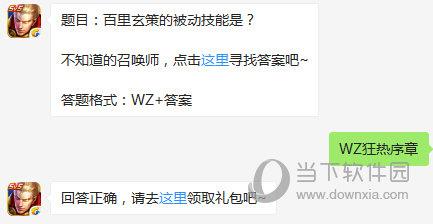 5V5

题目：百里玄策的被动技能是？

不知道的召唤师，点击这里寻找答案吧~

答题格式：WZ+答案

WZ狂热序章

当下软件园
www.downxia.com

5V5

回答正确，请去这里领取礼包吧~